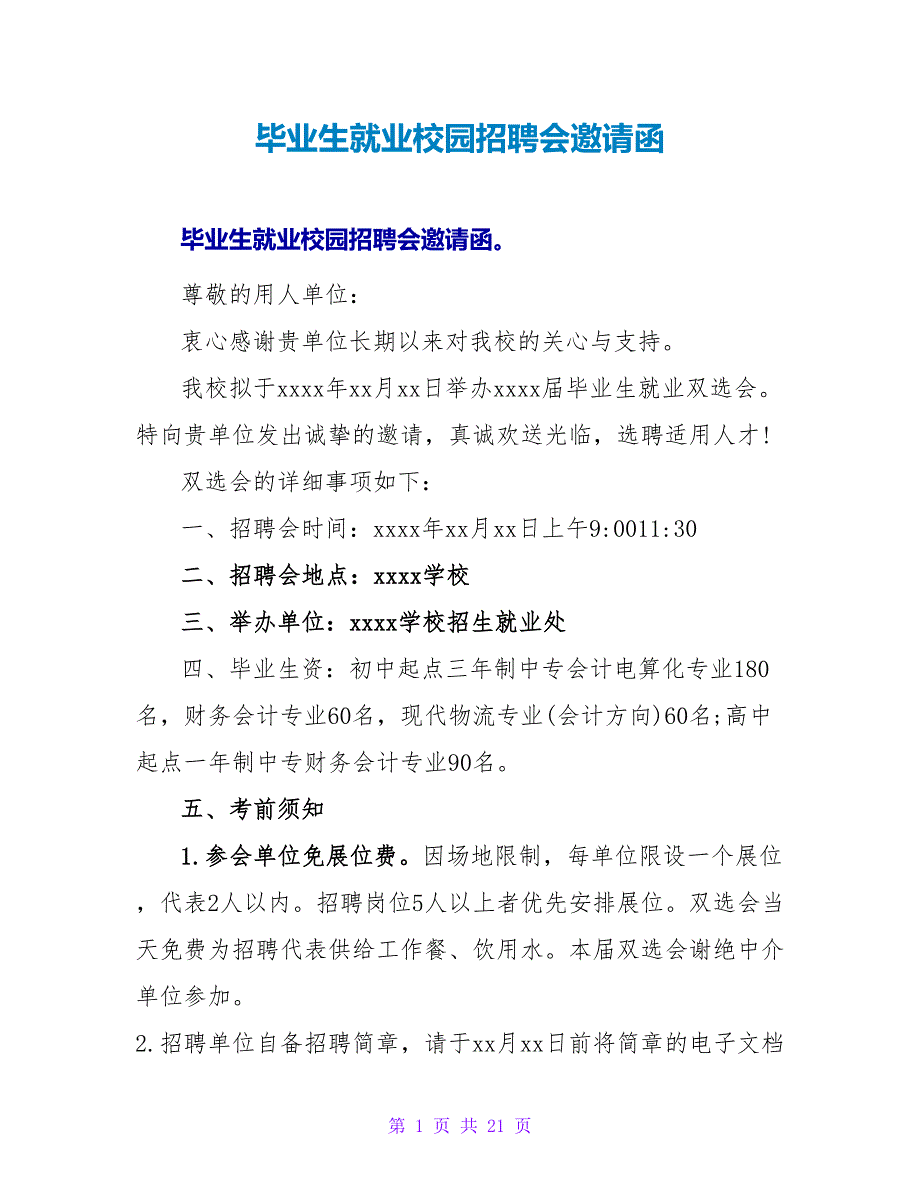 毕业生就业校园招聘会邀请函

毕业生就业校园招聘会邀请函。

尊敬的用人单位：

衷心感谢贵单位长期以来对我校的关心与支持。

我校拟于xxxx年xx月xx日举办xxxx届毕业生就业双选会。特向贵单位发出诚挚的邀请，真诚欢送光临，选聘适用人才！

双选会的详细事项如下：

一、招聘会时间：xxxx年xx月xx日上午9:0011:30

二、招聘会地点：xxxx学校

三、举办单位：xxxx学校招生就业处

四、毕业生资：初中起点三年制中专会计电算化专业180名，财务会计专业60名，现代物流专业(会计方向)60名;高中起点一年制中专财务会计专业90名。

五、考前须知

1.参会单位免展位费。因场地限制，每单位限设一个展位，代表2人以内。招聘岗位5人以上者优先安排展位。双选会当天免费为招聘代表供给工作餐、饮用水。本届双选会谢绝中介单位参加。

2.招聘单位自备招聘简章，请于xx月xx日前将简章的电子文档

第 1 页 共 21 页